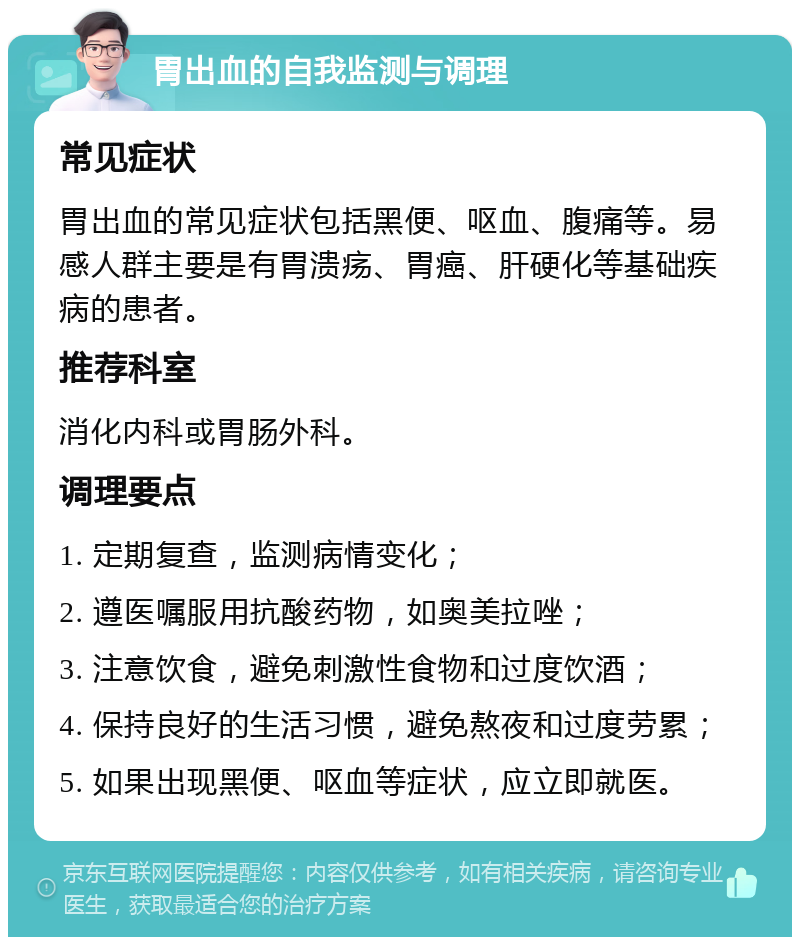 胃出血的自我监测与调理

常见症状

胃出血的常见症状包括黑便、呕血、腹痛等。易感人群主要是有胃溃疡、胃癌、肝硬化等基础疾病的患者。

推荐科室

消化内科或胃肠外科。

调理要点

1. 定期复查，监测病情变化；

2. 遵医嘱服用抗酸药物，如奥美拉唑；

3. 注意饮食，避免刺激性食物和过度饮酒；

4. 保持良好的生活习惯，避免熬夜和过度劳累；

5. 如果出现黑便、呕血等症状，应立即就医。

京东互联网医院提醒您：内容仅供参考，如有相关疾病，请咨询专业医生，获取最适合您的治疗方案